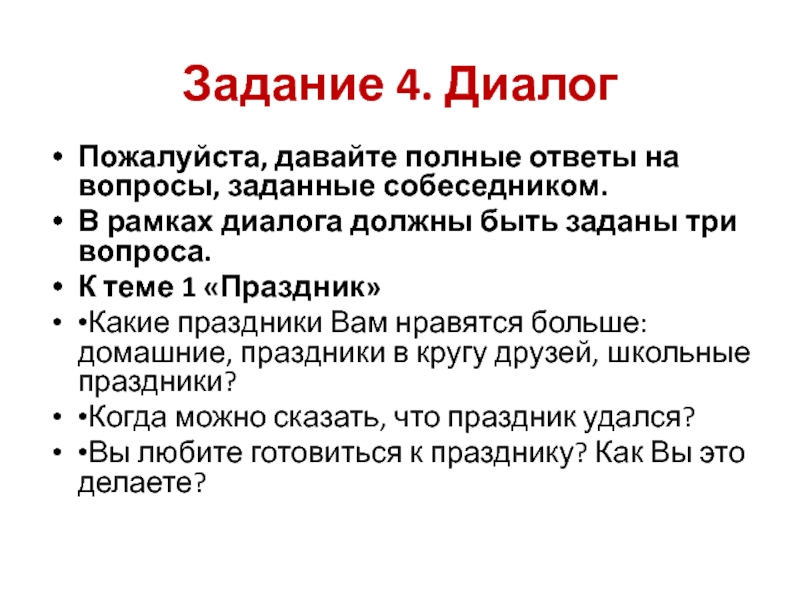 Задание 4. Диалог

• Пожалуйста, давайте полные ответы на вопросы, заданные собеседником.

• В рамках диалога должны быть заданы три вопроса.

• К теме 1 «Праздник»

• •Какие праздники Вам нравятся больше: домашние, праздники в кругу друзей, школьные праздники?

• •Когда можно сказать, что праздник удался?

• •Вы любите готовиться к празднику? Как Вы это делаете?